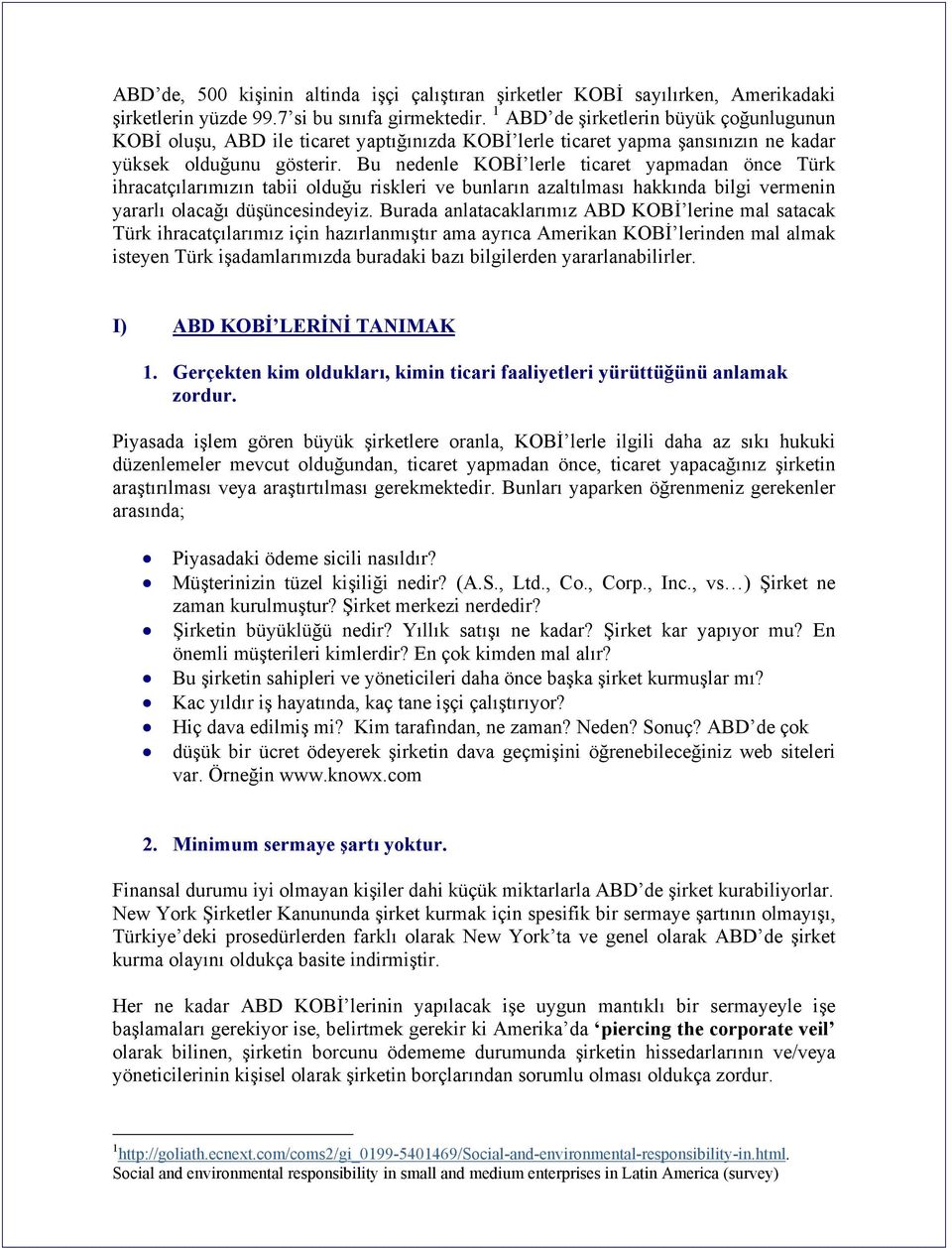 ABD'de, 500 kişinin altinda işçi çalıştıran şirketler KOBİ sayılırken, Amerikadaki şirketlerin yüzde 99.7'si bu sınıfa girmektedir. $^1$ ABD'de şirketlerin büyük çoğunlugunun KOBİ oluşu, ABD ile ticaret yaptığınızda KOBİ'lerle ticaret yapma şansınızın ne kadar yüksek olduğunu gösterir. Bu nedenle KOBİ'lerle ticaret yapmadan önce Türk ihracatçılarımızın tabii olduğu riskleri ve bunların azaltılması hakkında bilgi vermenin yararlı olacağı düşüncesindeyiz. Burada anlatacaklarımız ABD KOBİ'lerine mal satacak Türk ihracatçılarımız için hazırlanmıştır ama ayrıca Amerikan KOBİ'lerinden mal almak isteyen Türk işadamlarımızda buradaki bazı bilgilerden yararlanabilirler.

I) ABD KOBİ'LERİNİ TANIMAK

1. Gerçekten kim oldukları, kimin ticari faaliyetleri yürüttüğünü anlamak zordur.

Piyasada işlem gören büyük şirketlere oranla, KOBİ'lerle ilgili daha az sıkı hukuki düzenlemeler mevcut olduğundan, ticaret yapmadan önce, ticaret yapacağınız şirketin araştırılması veya araştırtılması gerekmektedir. Bunları yaparken öğrenmeniz gerekenler arasında;

• Piyasadaki ödeme sicili nasıldır?
• Müşterinizin tüzel kişiliği nedir? (A.S., Ltd., Co., Corp., Inc., vs…) Şirket ne zaman kurulmuştur? Şirket merkezi nerdedir?
• Şirketin büyüklüğü nedir? Yıllık satışı ne kadar? Şirket kar yapıyor mu? En önemli müşterileri kimlerdir? En çok kimden mal alır?
• Bu şirketin sahipleri ve yöneticileri daha önce başka şirket kurmuşlar mı?
• Kac yıldır iş hayatında, kaç tane işçi çalıştırıyor?
• Hiç dava edilmiş mi? Kim tarafından, ne zaman? Neden? Sonuç? ABD'de çok
• düşük bir ücret ödeyerek şirketin dava geçmişini öğrenebileceğiniz web siteleri var. Örneğin www.knowx.com

2. Minimum sermaye şartı yoktur.

Finansal durumu iyi olmayan kişiler dahi küçük miktarlarla ABD'de şirket kurabiliyorlar. New York Şirketler Kanununda şirket kurmak için spesifik bir sermaye şartının olmayışı, Türkiye'deki prosedürlerden farklı olarak New York'ta ve genel olarak ABD'de şirket kurma olayını oldukça basite indirmiştir.

Her ne kadar ABD KOBİ'lerinin yapılacak işe uygun mantıklı bir sermayeyle işe başlamaları gerekiyor ise, belirtmek gerekir ki Amerika'da 'piercing the corporate veil' olarak bilinen, şirketin borcunu ödememe durumunda şirketin hissedarlarının ve/veya yöneticilerinin kişisel olarak şirketin borçlarından sorumlu olması oldukça zordur.

$^1$http://goliath.ecnext.com/coms2/gi_0199-5401469/Social-and-environmental-responsibility-in.html. Social and environmental responsibility in small and medium enterprises in Latin America (survey)